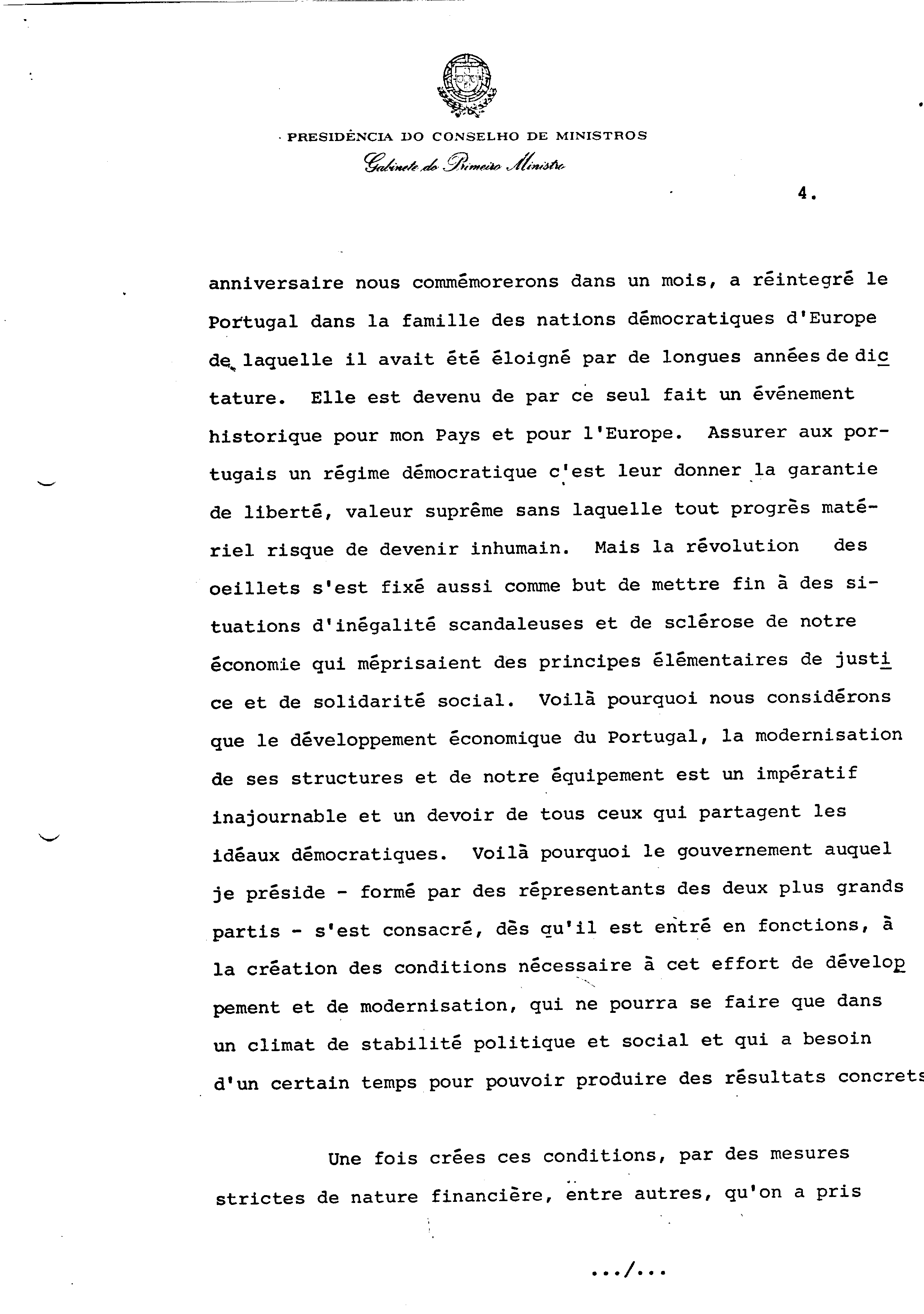 PRESIDÊNCIA DO CONSELHO DE MINISTROS
Gabinete do Primeiro Ministro

4.

anniversaire nous commémorerons dans un mois, a réintegré le Portugal dans la famille des nations démocratiques d'Europe de laquelle il avait été éloigné par de longues années de dictature. Elle est devenu de par ce seul fait un événement historique pour mon Pays et pour l'Europe. Assurer aux portugais un régime démocratique c'est leur donner la garantie de liberté, valeur suprême sans laquelle tout progrès matériel risque de devenir inhumain. Mais la révolution des oeillets s'est fixé aussi comme but de mettre fin à des situations d'inégalité scandaleuses et de sclérose de notre économie qui méprisaient des principes élémentaires de justice et de solidarité social. Voilà pourquoi nous considérons que le développement économique du Portugal, la modernisation de ses structures et de notre équipement est un impératif inajournable et un devoir de tous ceux qui partagent les idéaux démocratiques. Voilà pourquoi le gouvernement auquel je préside - formé par des répresentants des deux plus grands partis - s'est consacré, dès qu'il est entré en fonctions, à la création des conditions nécessaire à cet effort de développement et de modernisation, qui ne pourra se faire que dans un climat de stabilité politique et social et qui a besoin d'un certain temps pour pouvoir produire des résultats concrets

Une fois crées ces conditions, par des mesures strictes de nature financière, entre autres, qu'on a pris

.../...